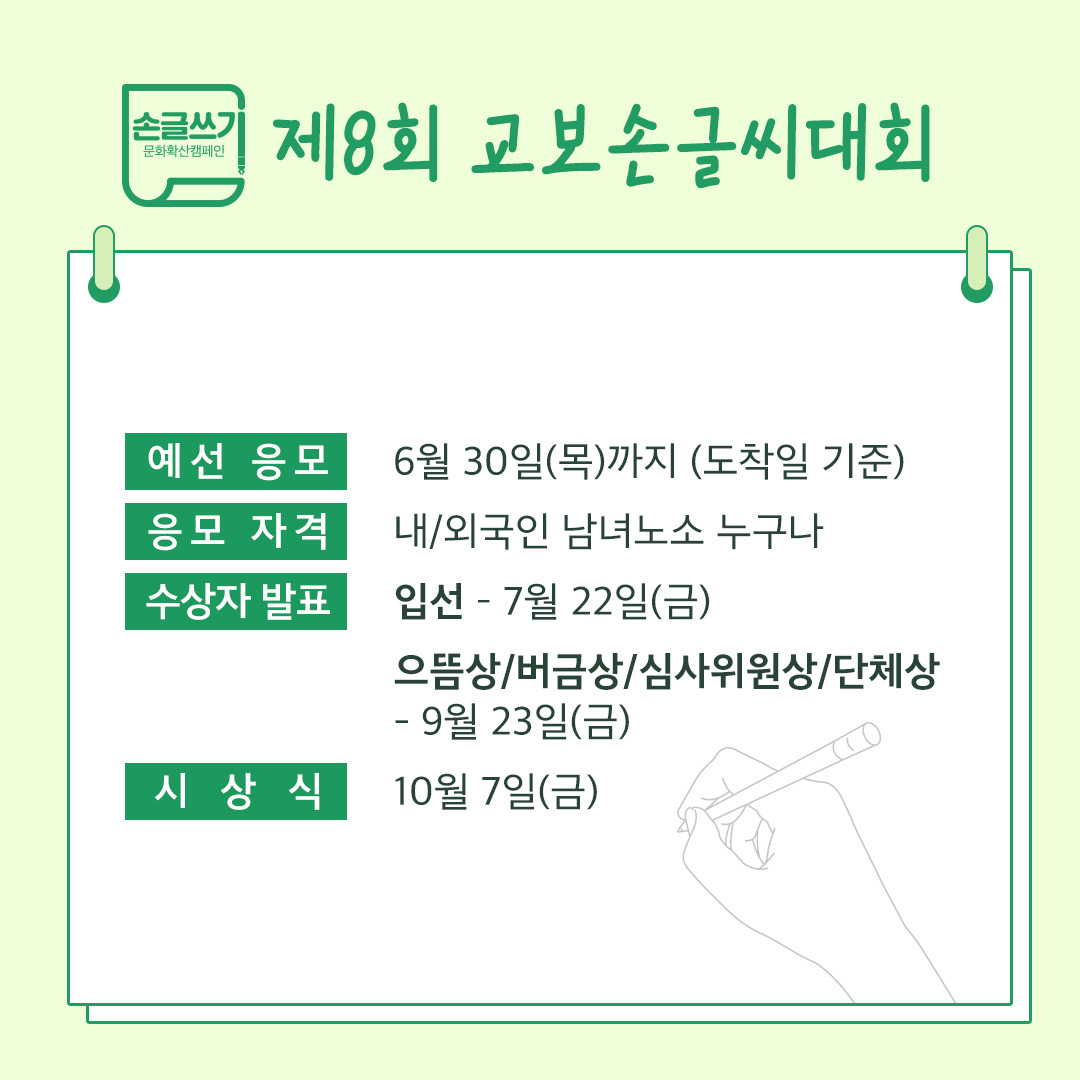 손글쓰기
문화확산캠페인

제8회 교보손글씨대회

예선 응모
6월 30일(목)까지 (도착일 기준)

응모 자격
내/외국인 남녀노소 누구나

수상자 발표
입선 - 7월 22일(금)

으뜸상/버금상/심사위원상/단체상
- 9월 23일(금)

시 상 식
10월 7일(금)